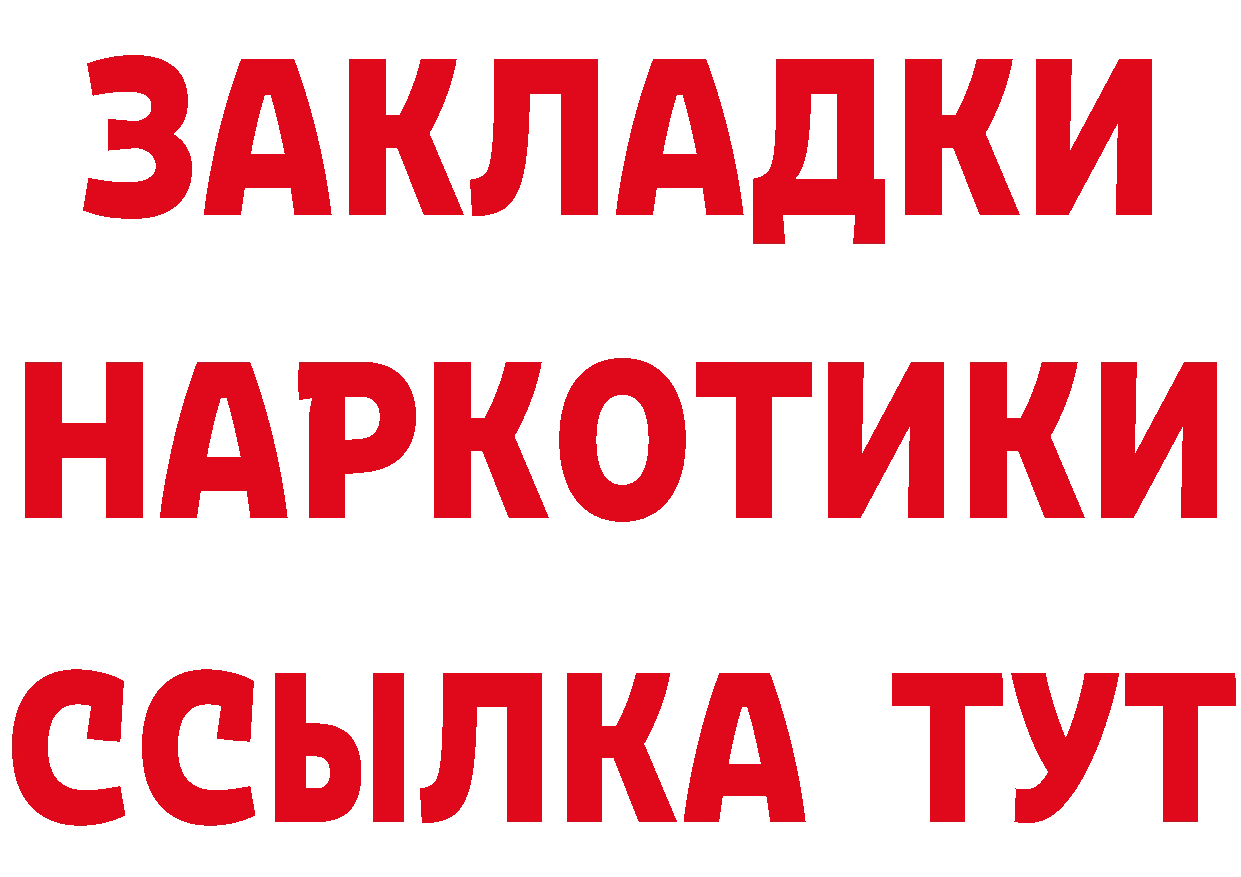 ЗАКЛАДКИ НАРКОТИКИ ССЫЛКА ТУТ